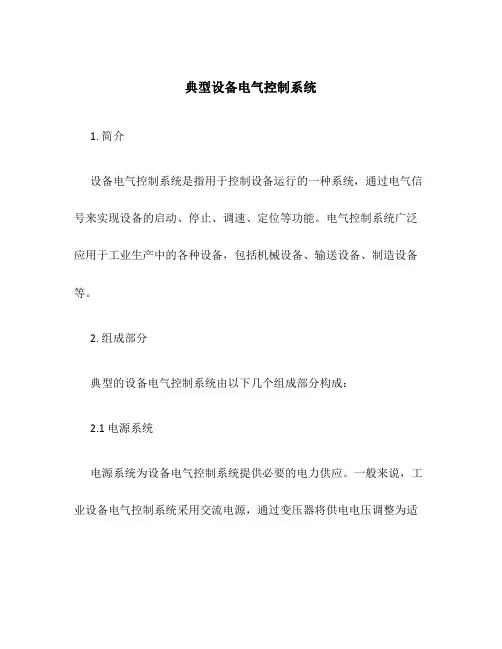 典型设备电气控制系统

1. 简介

设备电气控制系统是指用于控制设备运行的一种系统，通过电气信号来实现设备的启动、停止、调速、定位等功能。电气控制系统广泛应用于工业生产中的各种设备，包括机械设备、输送设备、制造设备等。

2. 组成部分

典型的设备电气控制系统由以下几个组成部分构成：

2.1 电源系统

电源系统为设备电气控制系统提供必要的电力供应。一般来说，工业设备电气控制系统采用交流电源，通过变压器将供电电压调整为适